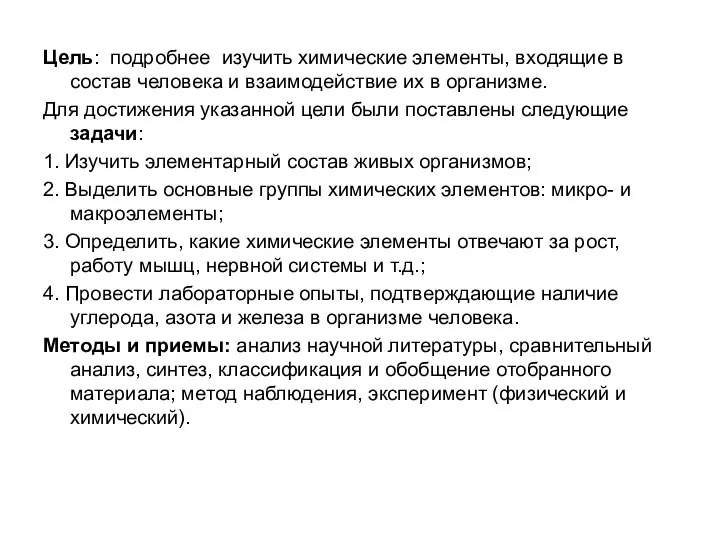 Цель: подробнее изучить химические элементы, входящие в состав человека и взаимодействие их в организме.

Для достижения указанной цели были поставлены следующие задачи:

1. Изучить элементарный состав живых организмов;

2. Выделить основные группы химических элементов: микро- и макроэлементы;

3. Определить, какие химические элементы отвечают за рост, работу мышц, нервной системы и т.д.;

4. Провести лабораторные опыты, подтверждающие наличие углерода, азота и железа в организме человека.

Методы и приемы: анализ научной литературы, сравнительный анализ, синтез, классификация и обобщение отобранного материала; метод наблюдения, эксперимент (физический и химический).